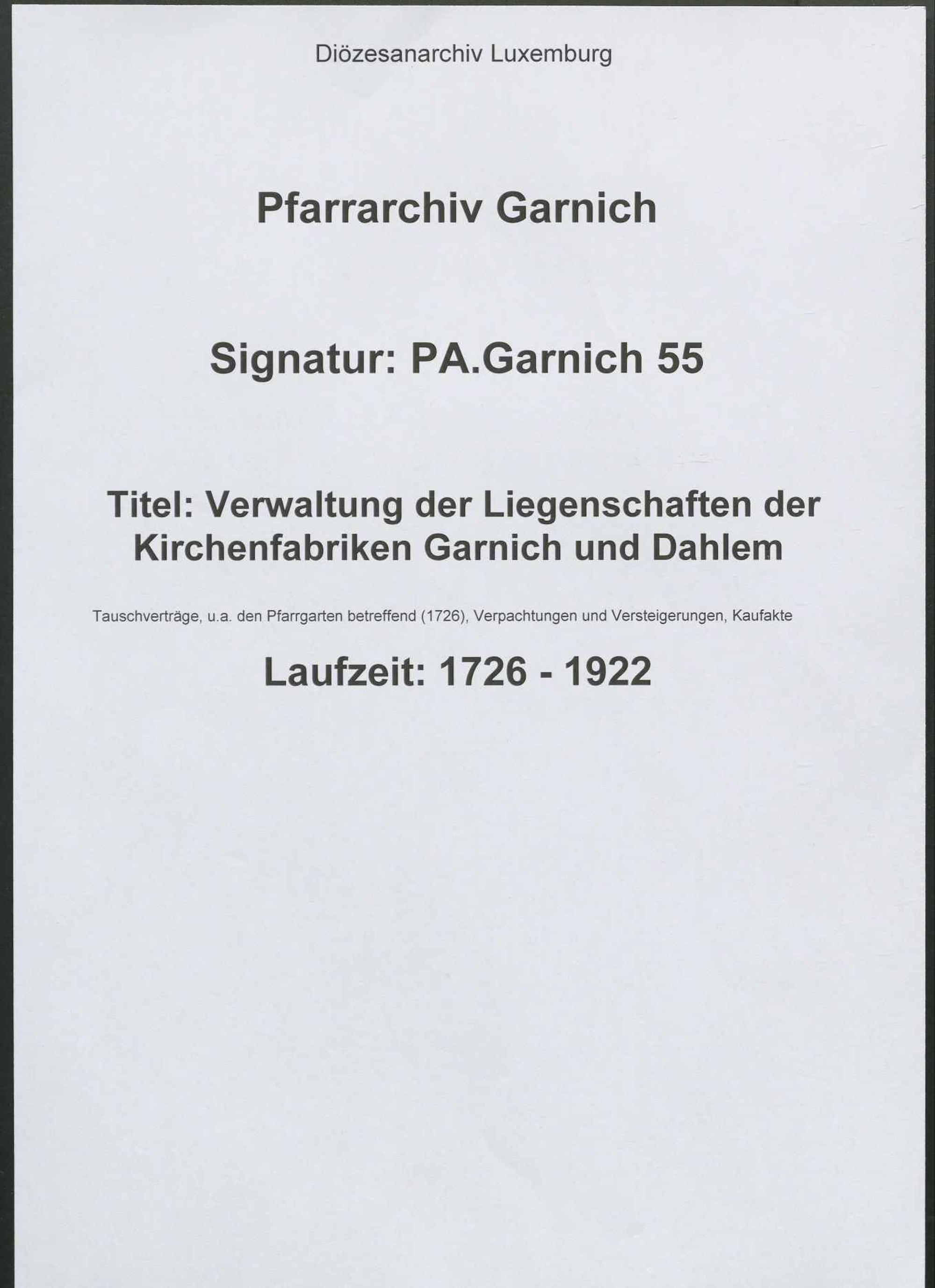 Diözesanarchiv Luxemburg

Pfarrarchiv Garnich

Signatur: PA.Garnich 55

Titel: Verwaltung der Liegenschaften der Kirchenfabriken Garnich und Dahlem

Tauschverträge, u.a. den Pfarrgarten betreffend (1726), Verpachtungen und Versteigerungen, Kaufakte

Laufzeit: 1726 - 1922